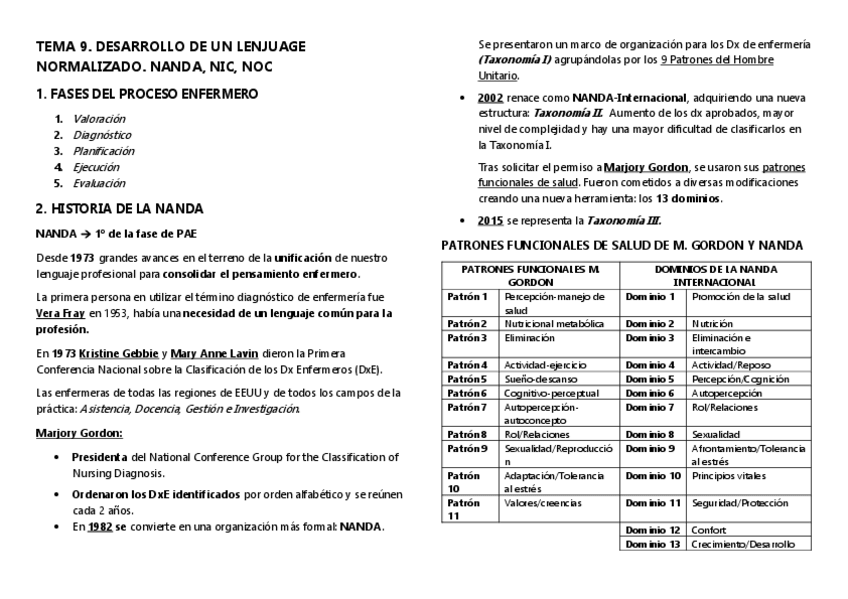 TEMA 9. DESARROLLO DE UN LENJUAGE NORMALIZADO. NANDA, NIC, NOC

1. FASES DEL PROCESO ENFERMERO

1. Valoración
2. Diagnóstico
3. Planificación
4. Ejecución
5. Evaluación

2. HISTORIA DE LA NANDA

NANDA → 1º de la fase de PAE

Desde 1973 grandes avances en el terreno de la unificación de nuestro lenguaje profesional para consolidar el pensamiento enfermero.

La primera persona en utilizar el término diagnóstico de enfermería fue Vera Fray en 1953, había una necesidad de un lenguaje común para la profesión.

En 1973 Kristine Gebbie y Mary Anne Lavin dieron la Primera Conferencia Nacional sobre la Clasificación de los Dx Enfermeros (DxE).

Las enfermeras de todas las regiones de EEUU y de todos los campos de la práctica: Asistencia, Docencia, Gestión e Investigación.

Marjory Gordon:

• Presidenta del National Conference Group for the Classification of Nursing Diagnosis.
• Ordenaron los DxE identificados por orden alfabético y se reúnen cada 2 años.
• En 1982 se convierte en una organización más formal: NANDA.

Se presentaron un marco de organización para los Dx de enfermería (Taxonomía I) agrupándolas por los 9 Patrones del Hombre Unitario.

• 2002 renace como NANDA-Internacional, adquiriendo una nueva estructura: Taxonomía II. Aumento de los dx aprobados, mayor nivel de complejidad y hay una mayor dificultad de clasificarlos en la Taxonomía I.

Tras solicitar el permiso a Marjory Gordon, se usaron sus patrones funcionales de salud. Fueron cometidos a diversas modificaciones creando una nueva herramienta: los 13 dominios.

• 2015 se representa la Taxonomía III.

PATRONES FUNCIONALES DE SALUD DE M. GORDON Y NANDA

| PATRONES FUNCIONALES M. GORDON | | DOMINIOS DE LA NANDA INTERNACIONAL | |
|---|---|---|---|
| Patrón 1 | Percepción-manejo de salud | Dominio 1 | Promoción de la salud |
| Patrón 2 | Nutricional metabólica | Dominio 2 | Nutrición |
| Patrón 3 | Eliminación | Dominio 3 | Eliminación e intercambio |
| Patrón 4 | Actividad-ejercicio | Dominio 4 | Actividad/Reposo |
| Patrón 5 | Sueño-descanso | Dominio 5 | Percepción/Cognición |
| Patrón 6 | Cognitivo-perceptual | Dominio 6 | Autopercepción |
| Patrón 7 | Autopercepción-autoconcepto | Dominio 7 | Rol/Relaciones |
| Patrón 8 | Rol/Relaciones | Dominio 8 | Sexualidad |
| Patrón 9 | Sexualidad/Reproducción | Dominio 9 | Afrontamiento/Tolerancia al estrés |
| Patrón 10 | Adaptación/Tolerancia al estrés | Dominio 10 | Principios vitales |
| Patrón 11 | Valores/creencias | Dominio 11 | Seguridad/Protección |
| | | Dominio 12 | Confort |
| | | Dominio 13 | Crecimiento/Desarrollo |